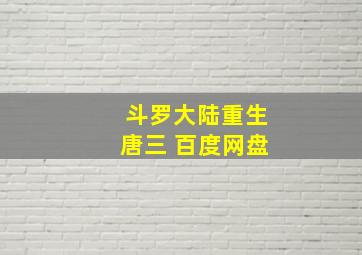 斗罗大陆重生
唐三 百度网盘